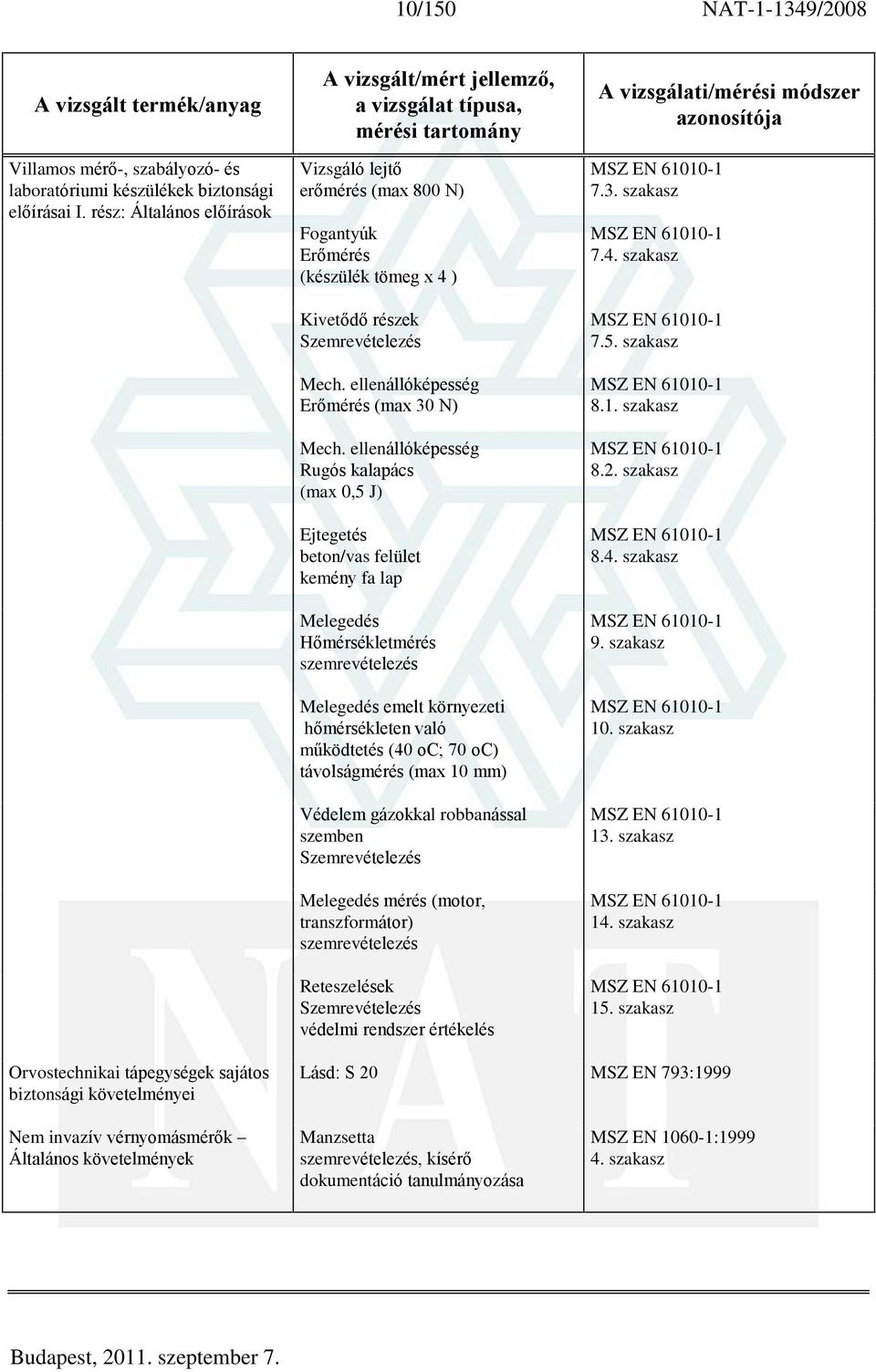 10/150 NAT-1-1349/2008

| A vizsgált termék/anyag | A vizsgált/mért jellemző, a vizsgálat típusa, mérési tartomány | A vizsgálati/mérési módszer azonosítója |
|---|---|---|
| Villamos mérő-, szabályozó- és laboratóriumi készülékek biztonsági előírásai I. rész: Általános előírások | Vizsgáló lejtő erőmérés (max 800 N) | MSZ EN 61010-1 7.3. szakasz |
| | Fogantyúk Erőmérés (készülék tömeg x 4 ) | MSZ EN 61010-1 7.4. szakasz |
| | Kivetődő részek Szemrevételezés | MSZ EN 61010-1 7.5. szakasz |
| | Mech. ellenállóképesség Erőmérés (max 30 N) | MSZ EN 61010-1 8.1. szakasz |
| | Mech. ellenállóképesség Rugós kalapács (max 0,5 J) | MSZ EN 61010-1 8.2. szakasz |
| | Ejtegetés beton/vas felület kemény fa lap | MSZ EN 61010-1 8.4. szakasz |
| | Melegedés Hőmérsékletmérés szemrevételezés | MSZ EN 61010-1 9. szakasz |
| | Melegedés emelt környezeti hőmérsékleten való működtetés (40 oC; 70 oC) távolságmérés (max 10 mm) | MSZ EN 61010-1 10. szakasz |
| | Védelem gázokkal robbanással szemben Szemrevételezés | MSZ EN 61010-1 13. szakasz |
| | Melegedés mérés (motor, transzformátor) szemrevételezés | MSZ EN 61010-1 14. szakasz |
| | Reteszelések Szemrevételezés védelmi rendszer értékelés | MSZ EN 61010-1 15. szakasz |
| Orvostechnikai tápegységek sajátos biztonsági követelményei | Lásd: S 20 | MSZ EN 793:1999 |
| Nem invazív vérnyomásmérők – Általános követelmények | Manzsetta szemrevételezés, kísérő dokumentáció tanulmányozása | MSZ EN 1060-1:1999 4. szakasz |

Budapest, 2011. szeptember 7.